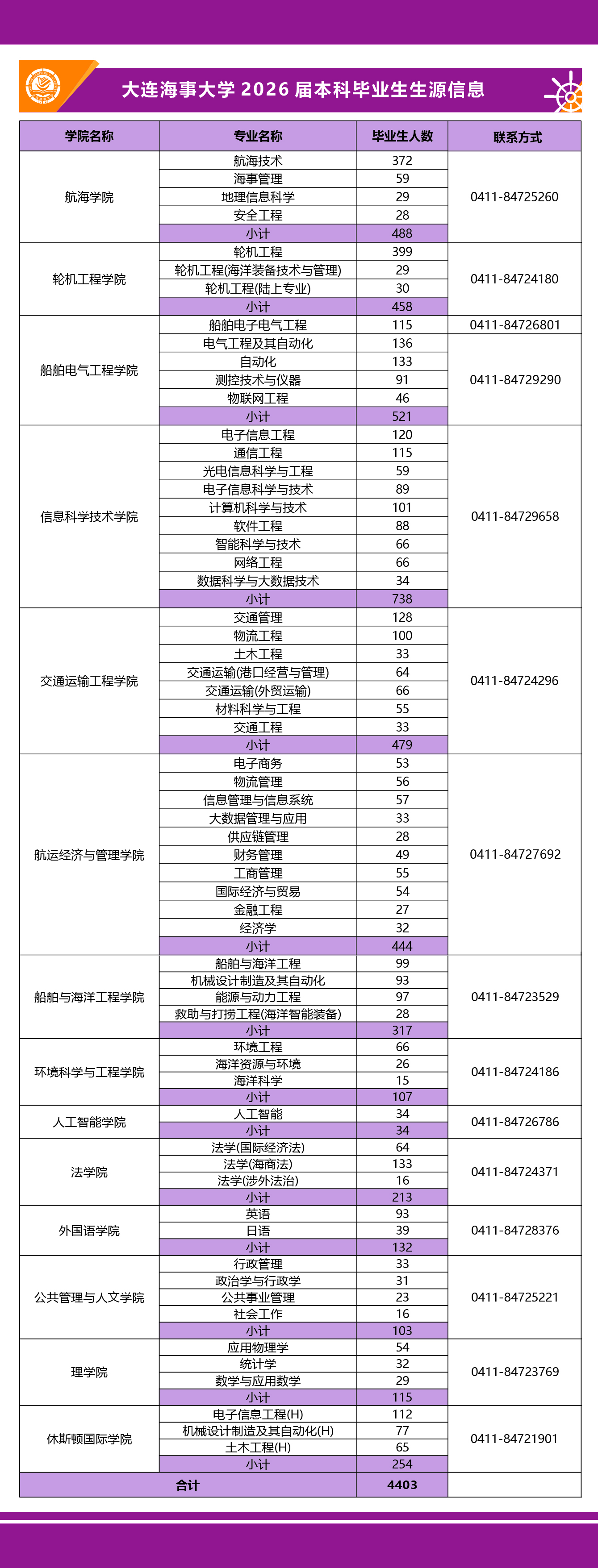 大连海事大学 2026 届本科毕业生生源信息

| 学院名称 | 专业名称 | 毕业生人数 | 联系方式 |
|---|---|---|---|
| 航海学院 | 航海技术 | 372 | 0411-84725260 |
| | 海事管理 | 59 | |
| | 地理信息科学 | 29 | |
| | 安全工程 | 28 | |
| | 小计 | 488 | |
| 轮机工程学院 | 轮机工程 | 399 | 0411-84724180 |
| | 轮机工程(海洋装备技术与管理) | 29 | |
| | 轮机工程(陆上专业) | 30 | |
| | 小计 | 458 | |
| 船舶电气工程学院 | 船舶电子电气工程 | 115 | 0411-84726801 |
| | 电气工程及其自动化 | 136 | 0411-84729290 |
| | 自动化 | 133 | |
| | 测控技术与仪器 | 91 | |
| | 物联网工程 | 46 | |
| | 小计 | 521 | |
| 信息科学技术学院 | 电子信息工程 | 120 | 0411-84729658 |
| | 通信工程 | 115 | |
| | 光电信息科学与工程 | 59 | |
| | 电子信息科学与技术 | 89 | |
| | 计算机科学与技术 | 101 | |
| | 软件工程 | 88 | |
| | 智能科学与技术 | 66 | |
| | 网络工程 | 66 | |
| | 数据科学与大数据技术 | 34 | |
| | 小计 | 738 | |
| 交通运输工程学院 | 交通管理 | 128 | 0411-84724296 |
| | 物流工程 | 100 | |
| | 土木工程 | 33 | |
| | 交通运输(港口经营与管理) | 64 | |
| | 交通运输(外贸运输) | 66 | |
| | 材料科学与工程 | 55 | |
| | 交通工程 | 33 | |
| | 小计 | 479 | |
| 航运经济与管理学院 | 电子商务 | 53 | 0411-84727692 |
| | 物流管理 | 56 | |
| | 信息管理与信息系统 | 57 | |
| | 大数据管理与应用 | 33 | |
| | 供应链管理 | 28 | |
| | 财务管理 | 49 | |
| | 工商管理 | 55 | |
| | 国际经济与贸易 | 54 | |
| | 金融工程 | 27 | |
| | 经济学 | 32 | |
| | 小计 | 444 | |
| 船舶与海洋工程学院 | 船舶与海洋工程 | 99 | 0411-84723529 |
| | 机械设计制造及其自动化 | 93 | |
| | 能源与动力工程 | 97 | |
| | 救助与打捞工程(海洋智能装备) | 28 | |
| | 小计 | 317 | |
| 环境科学与工程学院 | 环境工程 | 66 | 0411-84724186 |
| | 海洋资源与环境 | 26 | |
| | 海洋科学 | 15 | |
| | 小计 | 107 | |
| 人工智能学院 | 人工智能 | 34 | 0411-84726786 |
| | 小计 | 34 | |
| 法学院 | 法学(国际经济法) | 64 | 0411-84724371 |
| | 法学(海商法) | 133 | |
| | 法学(涉外法治) | 16 | |
| | 小计 | 213 | |
| 外国语学院 | 英语 | 93 | 0411-84728376 |
| | 日语 | 39 | |
| | 小计 | 132 | |
| 公共管理与人文学院 | 行政管理 | 33 | 0411-84725221 |
| | 政治学与行政学 | 31 | |
| | 公共事业管理 | 23 | |
| | 社会工作 | 16 | |
| | 小计 | 103 | |
| 理学院 | 应用物理学 | 54 | 0411-84723769 |
| | 统计学 | 32 | |
| | 数学与应用数学 | 29 | |
| | 小计 | 115 | |
| 休斯顿国际学院 | 电子信息工程(H) | 112 | 0411-84721901 |
| | 机械设计制造及其自动化(H) | 77 | |
| | 土木工程(H) | 65 | |
| | 小计 | 254 | |
| 合计 | | 4403 | |